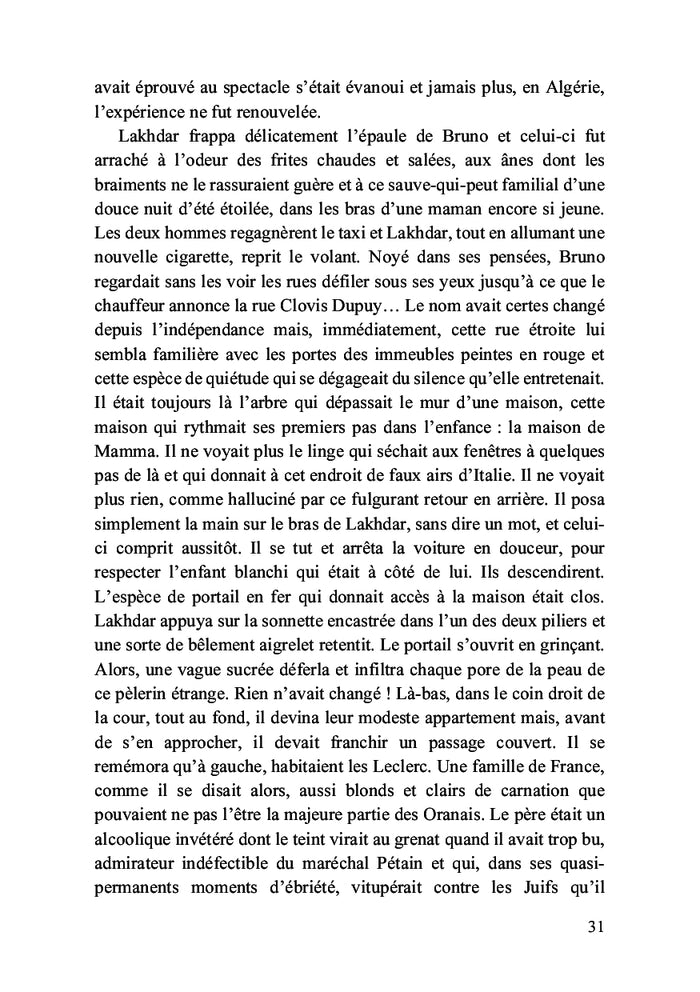 avait éprouvé au spectacle s'était évanoui et jamais plus, en Algérie, l'expérience ne fut renouvelée.

Lakhdar frappa délicatement l'épaule de Bruno et celui-ci fut arraché à l'odeur des frites chaudes et salées, aux ânes dont les braiments ne le rassuraient guère et à ce sauve-qui-peut familial d'une douce nuit d'été étoilée, dans les bras d'une maman encore si jeune. Les deux hommes regagnèrent le taxi et Lakhdar, tout en allumant une nouvelle cigarette, reprit le volant. Noyé dans ses pensées, Bruno regardait sans les voir les rues défiler sous ses yeux jusqu'à ce que le chauffeur annonce la rue Clovis Dupuy… Le nom avait certes changé depuis l'indépendance mais, immédiatement, cette rue étroite lui sembla familière avec les portes des immeubles peintes en rouge et cette espèce de quiétude qui se dégageait du silence qu'elle entretenait. Il était toujours là l'arbre qui dépassait le mur d'une maison, cette maison qui rythmait ses premiers pas dans l'enfance : la maison de Mamma. Il ne voyait plus le linge qui séchait aux fenêtres à quelques pas de là et qui donnait à cet endroit de faux airs d'Italie. Il ne voyait plus rien, comme halluciné par ce fulgurant retour en arrière. Il posa simplement la main sur le bras de Lakhdar, sans dire un mot, et celui-ci comprit aussitôt. Il se tut et arrêta la voiture en douceur, pour respecter l'enfant blanchi qui était à côté de lui. Ils descendirent. L'espèce de portail en fer qui donnait accès à la maison était clos. Lakhdar appuya sur la sonnette encastrée dans l'un des deux piliers et une sorte de bêlement aigrelet retentit. Le portail s'ouvrit en grinçant. Alors, une vague sucrée déferla et infiltra chaque pore de la peau de ce pèlerin étrange. Rien n'avait changé ! Là-bas, dans le coin droit de la cour, tout au fond, il devina leur modeste appartement mais, avant de s'en approcher, il devait franchir un passage couvert. Il se remémora qu'à gauche, habitaient les Leclerc. Une famille de France, comme il se disait alors, aussi blonds et clairs de carnation que pouvaient ne pas l'être la majeure partie des Oranais. Le père était un alcoolique invétéré dont le teint virait au grenat quand il avait trop bu, admirateur indéfectible du maréchal Pétain et qui, dans ses quasi-permanents moments d'ébriété, vitupérait contre les Juifs qu'il

31